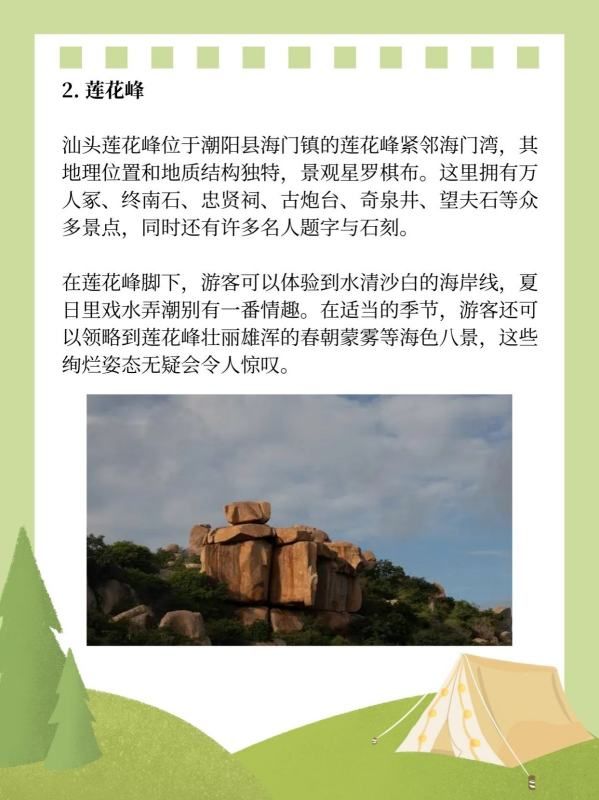 2. 莲花峰

汕头莲花峰位于潮阳县海门镇的莲花峰紧邻海门湾，其地理位置和地质结构独特，景观星罗棋布。这里拥有万人冢、终南石、忠贤祠、古炮台、奇泉井、望夫石等众多景点，同时还有许多名人题字与石刻。

在莲花峰脚下，游客可以体验到水清沙白的海岸线，夏日里戏水弄潮别有一番情趣。在适当的季节，游客还可以领略到莲花峰壮丽雄浑的春朝蒙雾等海色八景，这些绚烂姿态无疑会令人惊叹。